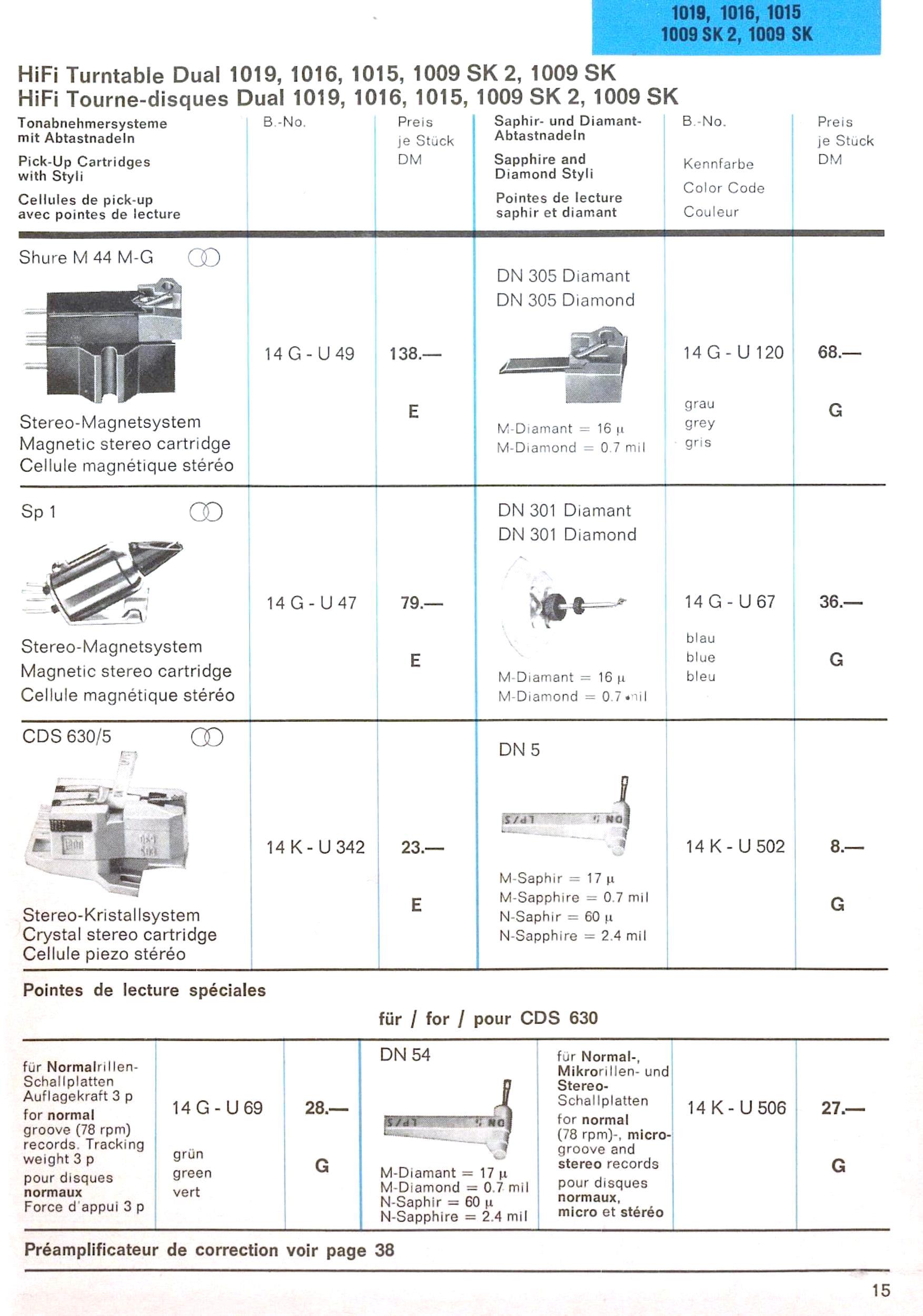 1019, 1016, 1015
1009 SK 2, 1009 SK

HiFi Turntable Dual 1019, 1016, 1015, 1009 SK 2, 1009 SK
HiFi Tourne-disques Dual 1019, 1016, 1015, 1009 SK 2, 1009 SK

| Tonabnehmersysteme mit Abtastnadeln Pick-Up Cartridges with Styli Cellules de pick-up avec pointes de lecture | B.-No. | Preis je Stück DM | Saphir- und Diamant-Abtastnadeln Sapphire and Diamond Styli Pointes de lecture saphir et diamant | B.-No. Kennfarbe Color Code Couleur | Preis je Stück DM |
|---|---|---|---|---|---|
| Shure M 44 M-G Stereo-Magnetsystem Magnetic stereo cartridge Cellule magnétique stéréo | 14 G - U 49 | 138.— E | DN 305 Diamant DN 305 Diamond M-Diamant = 16 μ M-Diamond = 0.7 mil | 14 G - U 120 grau grey gris | 68.— G |
| Sp 1 Stereo-Magnetsystem Magnetic stereo cartridge Cellule magnétique stéréo | 14 G - U 47 | 79.— E | DN 301 Diamant DN 301 Diamond M-Diamant = 16 μ M-Diamond = 0.7 mil | 14 G - U 67 blau blue bleu | 36.— G |
| CDS 630/5 Stereo-Kristallsystem Crystal stereo cartridge Cellule piezo stéréo | 14 K - U 342 | 23.— E | DN 5 M-Saphir = 17 μ M-Sapphire = 0.7 mil N-Saphir = 60 μ N-Sapphire = 2.4 mil | 14 K - U 502 | 8.— G |

Pointes de lecture spéciales

für / for / pour CDS 630

| für Normalrillen-Schallplatten Auflagekraft 3 p for normal groove (78 rpm) records. Tracking weight 3 p pour disques normaux Force d'appui 3 p | 14 G - U 69 grün green vert | 28.— G | DN 54 M-Diamant = 17 μ M-Diamond = 0.7 mil N-Saphir = 60 μ N-Sapphire = 2.4 mil | für Normal-, Mikrorillen- und Stereo-Schallplatten for normal (78 rpm)-, micro-groove and stereo records pour disques normaux, micro et stéréo | 14 K - U 506 | 27.— G |
|---|---|---|---|---|---|---|

Préamplificateur de correction voir page 38

15